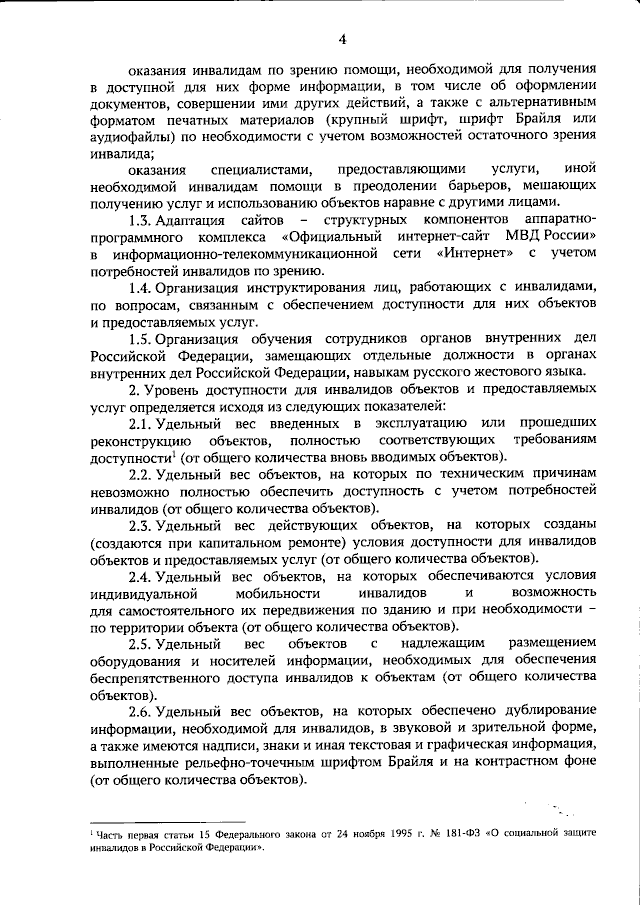 4

оказания инвалидам по зрению помощи, необходимой для получения в доступной для них форме информации, в том числе об оформлении документов, совершении ими других действий, а также с альтернативным форматом печатных материалов (крупный шрифт, шрифт Брайля или аудиофайлы) по необходимости с учетом возможностей остаточного зрения инвалида;

оказания специалистами, предоставляющими услуги, иной необходимой инвалидам помощи в преодолении барьеров, мешающих получению услуг и использованию объектов наравне с другими лицами.

1.3. Адаптация сайтов – структурных компонентов аппаратно-программного комплекса «Официальный интернет-сайт МВД России» в информационно-телекоммуникационной сети «Интернет» с учетом потребностей инвалидов по зрению.

1.4. Организация инструктирования лиц, работающих с инвалидами, по вопросам, связанным с обеспечением доступности для них объектов и предоставляемых услуг.

1.5. Организация обучения сотрудников органов внутренних дел Российской Федерации, замещающих отдельные должности в органах внутренних дел Российской Федерации, навыкам русского жестового языка.

2. Уровень доступности для инвалидов объектов и предоставляемых услуг определяется исходя из следующих показателей:

2.1. Удельный вес введенных в эксплуатацию или прошедших реконструкцию объектов, полностью соответствующих требованиям доступности$^{1}$ (от общего количества вновь вводимых объектов).

2.2. Удельный вес объектов, на которых по техническим причинам невозможно полностью обеспечить доступность с учетом потребностей инвалидов (от общего количества объектов).

2.3. Удельный вес действующих объектов, на которых созданы (создаются при капитальном ремонте) условия доступности для инвалидов объектов и предоставляемых услуг (от общего количества объектов).

2.4. Удельный вес объектов, на которых обеспечиваются условия индивидуальной мобильности инвалидов и возможность для самостоятельного их передвижения по зданию и при необходимости – по территории объекта (от общего количества объектов).

2.5. Удельный вес объектов с надлежащим размещением оборудования и носителей информации, необходимых для обеспечения беспрепятственного доступа инвалидов к объектам (от общего количества объектов).

2.6. Удельный вес объектов, на которых обеспечено дублирование информации, необходимой для инвалидов, в звуковой и зрительной форме, а также имеются надписи, знаки и иная текстовая и графическая информация, выполненные рельефно-точечным шрифтом Брайля и на контрастном фоне (от общего количества объектов).

$^{1}$ Часть первая статьи 15 Федерального закона от 24 ноября 1995 г. № 181-ФЗ «О социальной защите инвалидов в Российской Федерации».